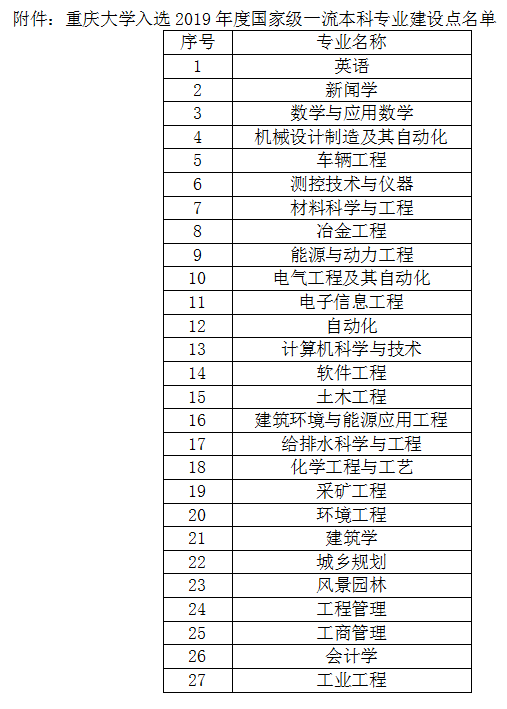 附件：重庆大学入选 2019 年度国家级一流本科专业建设点名单

| 序号 | 专业名称 |
|---|---|
| 1 | 英语 |
| 2 | 新闻学 |
| 3 | 数学与应用数学 |
| 4 | 机械设计制造及其自动化 |
| 5 | 车辆工程 |
| 6 | 测控技术与仪器 |
| 7 | 材料科学与工程 |
| 8 | 冶金工程 |
| 9 | 能源与动力工程 |
| 10 | 电气工程及其自动化 |
| 11 | 电子信息工程 |
| 12 | 自动化 |
| 13 | 计算机科学与技术 |
| 14 | 软件工程 |
| 15 | 土木工程 |
| 16 | 建筑环境与能源应用工程 |
| 17 | 给排水科学与工程 |
| 18 | 化学工程与工艺 |
| 19 | 采矿工程 |
| 20 | 环境工程 |
| 21 | 建筑学 |
| 22 | 城乡规划 |
| 23 | 风景园林 |
| 24 | 工程管理 |
| 25 | 工商管理 |
| 26 | 会计学 |
| 27 | 工业工程 |